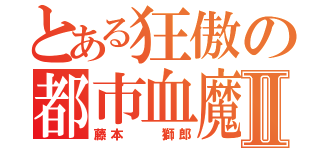 とある狂傲の
都市血魔Ⅱ
藤本　獅郎